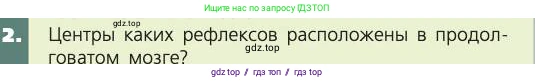 Ищите нас по запросу ГДЗТОП

gdz.top

2. Центры каких рефлексов расположены в продолговатом мозге?

gdz.top

gdz top / гдз топ / гдз top